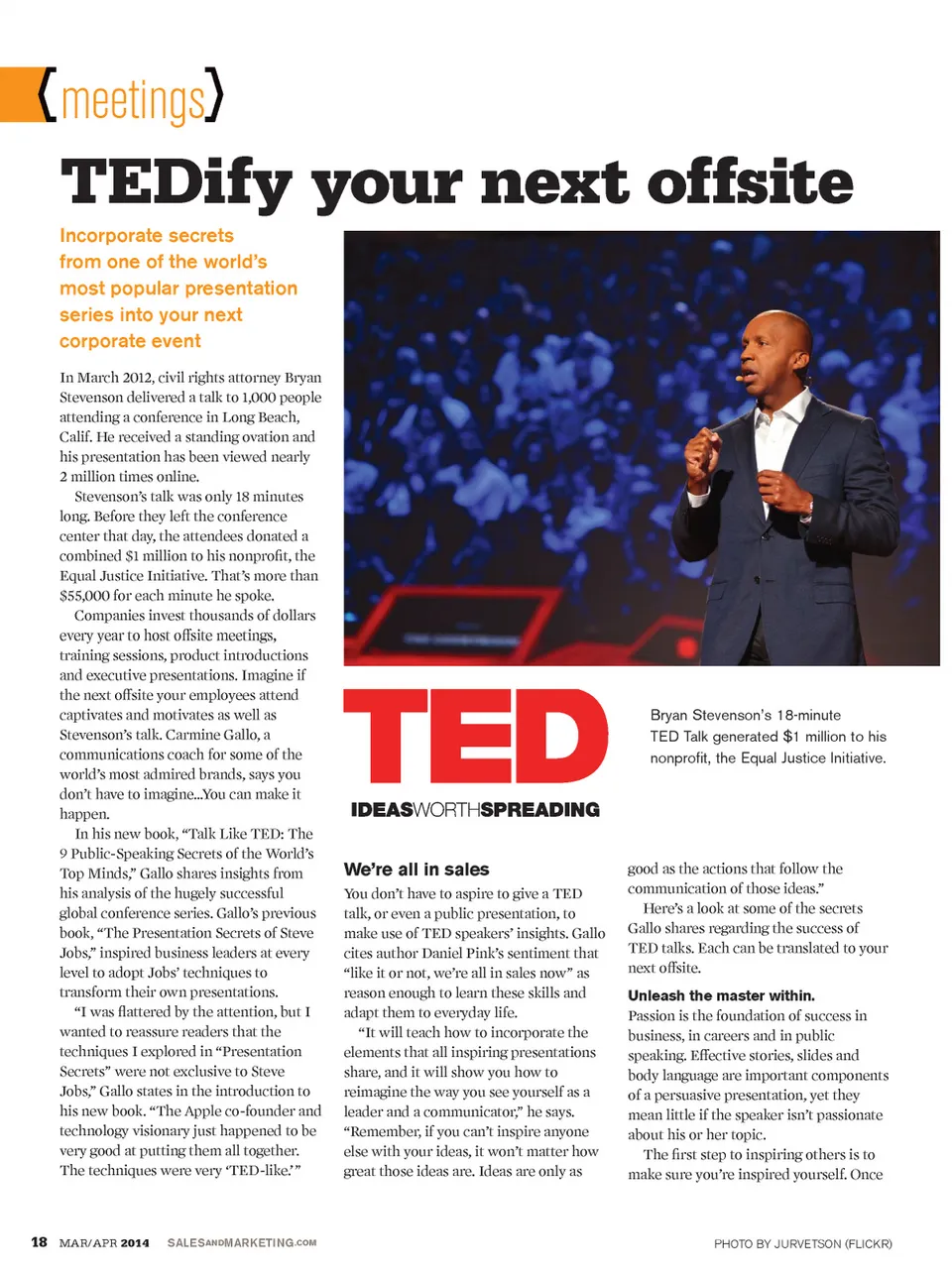 {meetings}

TEDify your next offsite

Incorporate secrets from one of the world's most popular presentation series into your next corporate event

In March 2012, civil rights attorney Bryan Stevenson delivered a talk to 1,000 people attending a conference in Long Beach, Calif. He received a standing ovation and his presentation has been viewed nearly 2 million times online.

Stevenson's talk was only 18 minutes long. Before they left the conference center that day, the attendees donated a combined $1 million to his nonprofit, the Equal Justice Initiative. That's more than $55,000 for each minute he spoke.

Companies invest thousands of dollars every year to host offsite meetings, training sessions, product introductions and executive presentations. Imagine if the next offsite your employees attend captivates and motivates as well as Stevenson's talk. Carmine Gallo, a communications coach for some of the world's most admired brands, says you don't have to imagine...You can make it happen.

In his new book, "Talk Like TED: The 9 Public-Speaking Secrets of the World's Top Minds," Gallo shares insights from his analysis of the hugely successful global conference series. Gallo's previous book, "The Presentation Secrets of Steve Jobs," inspired business leaders at every level to adopt Jobs' techniques to transform their own presentations.

"I was flattered by the attention, but I wanted to reassure readers that the techniques I explored in "Presentation Secrets" were not exclusive to Steve Jobs," Gallo states in the introduction to his new book. "The Apple co-founder and technology visionary just happened to be very good at putting them all together. The techniques were very 'TED-like.'"

TED
IDEASWORTHSPREADING

Bryan Stevenson's 18-minute TED Talk generated $1 million to his nonprofit, the Equal Justice Initiative.

We're all in sales

You don't have to aspire to give a TED talk, or even a public presentation, to make use of TED speakers' insights. Gallo cites author Daniel Pink's sentiment that "like it or not, we're all in sales now" as reason enough to learn these skills and adapt them to everyday life.

"It will teach how to incorporate the elements that all inspiring presentations share, and it will show you how to reimagine the way you see yourself as a leader and a communicator," he says. "Remember, if you can't inspire anyone else with your ideas, it won't matter how great those ideas are. Ideas are only as good as the actions that follow the communication of those ideas."

Here's a look at some of the secrets Gallo shares regarding the success of TED talks. Each can be translated to your next offsite.

Unleash the master within.

Passion is the foundation of success in business, in careers and in public speaking. Effective stories, slides and body language are important components of a persuasive presentation, yet they mean little if the speaker isn't passionate about his or her topic.

The first step to inspiring others is to make sure you're inspired yourself. Once

18 MAR/APR 2014 SALESANDMARKETING.COM

PHOTO BY JURVETSON (FLICKR)